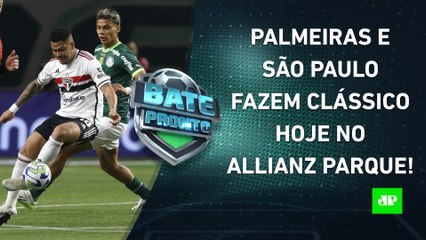 BATE PRONTO

PALMEIRAS E SÃO PAULO FAZEM CLÁSSICO HOJE NO ALLIANZ PARQUE!

JP